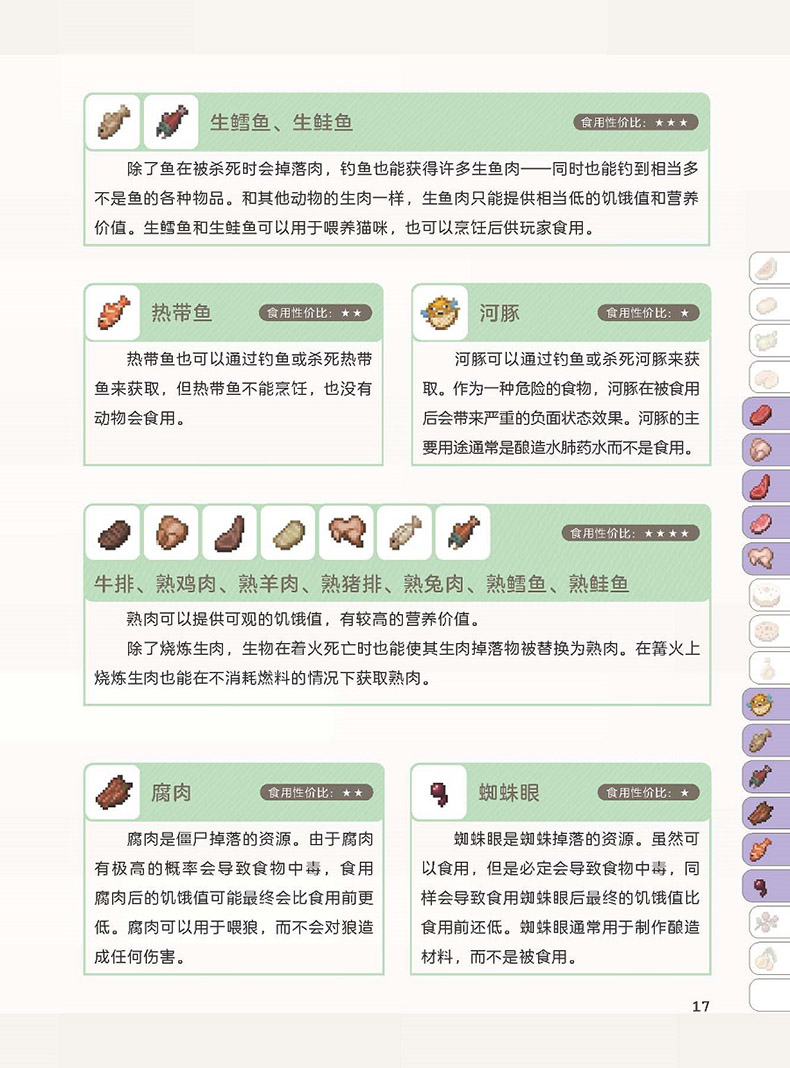 生鳕鱼、生鲑鱼

食用性价比：★★★

除了鱼在被杀死时会掉落肉，钓鱼也能获得许多生鱼肉——同时也能钓到相当多不是鱼的各种物品。和其他动物的生肉一样，生鱼肉只能提供相当低的饥饿值和营养价值。生鳕鱼和生鲑鱼可以用于喂养猫咪，也可以烹饪后供玩家食用。

热带鱼

食用性价比：★★

热带鱼也可以通过钓鱼或杀死热带鱼来获取，但热带鱼不能烹饪，也没有动物会食用。

河豚

食用性价比：★

河豚可以通过钓鱼或杀死河豚来获取。作为一种危险的食物，河豚在被食用后会带来严重的负面状态效果。河豚的主要用途通常是酿造水肺药水而不是食用。

食用性价比：★★★★

牛排、熟鸡肉、熟羊肉、熟猪排、熟兔肉、熟鳕鱼、熟鲑鱼

熟肉可以提供可观的饥饿值，有较高的营养价值。

除了烧炼生肉，生物在着火死亡时也能使其生肉掉落物被替换为熟肉。在篝火上烧炼生肉也能在不消耗燃料的情况下获取熟肉。

腐肉

食用性价比：★★

腐肉是僵尸掉落的资源。由于腐肉有极高的概率会导致食物中毒，食用腐肉后的饥饿值可能最终会比食用前更低。腐肉可以用于喂狼，而不会对狼造成任何伤害。

蜘蛛眼

食用性价比：★

蜘蛛眼是蜘蛛掉落的资源。虽然可以食用，但是必定会导致食物中毒，同样会导致食用蜘蛛眼后最终的饥饿值比食用前还低。蜘蛛眼通常用于制作酿造材料，而不是被食用。

17